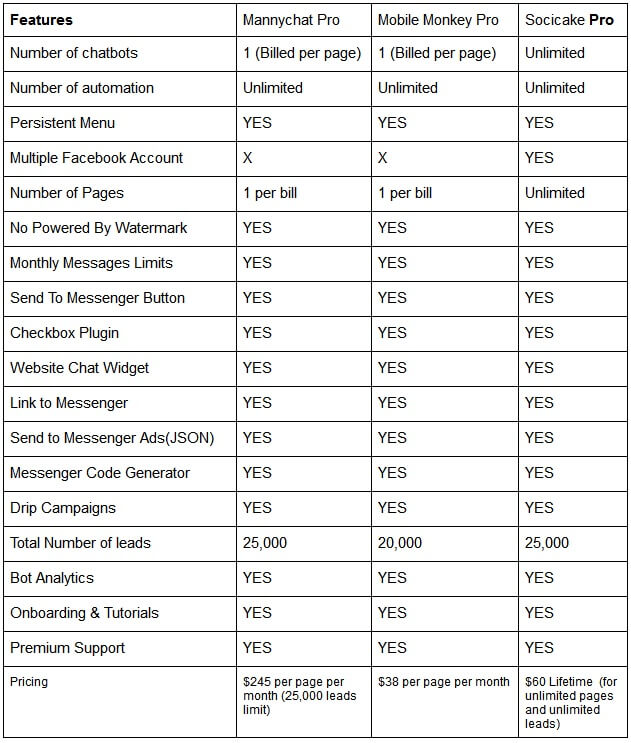 | Features | Mannychat Pro | Mobile Monkey Pro | Socicake Pro |
|---|---|---|---|
| Number of chatbots | 1 (Billed per page) | 1 (Billed per page) | Unlimited |
| Number of automation | Unlimited | Unlimited | Unlimited |
| Persistent Menu | YES | YES | YES |
| Multiple Facebook Account | X | X | YES |
| Number of Pages | 1 per bill | 1 per bill | Unlimited |
| No Powered By Watermark | YES | YES | YES |
| Monthly Messages Limits | YES | YES | YES |
| Send To Messenger Button | YES | YES | YES |
| Checkbox Plugin | YES | YES | YES |
| Website Chat Widget | YES | YES | YES |
| Link to Messenger | YES | YES | YES |
| Send to Messenger Ads(JSON) | YES | YES | YES |
| Messenger Code Generator | YES | YES | YES |
| Drip Campaigns | YES | YES | YES |
| Total Number of leads | 25,000 | 20,000 | 25,000 |
| Bot Analytics | YES | YES | YES |
| Onboarding & Tutorials | YES | YES | YES |
| Premium Support | YES | YES | YES |
| Pricing | $245 per page per month (25,000 leads limit) | $38 per page per month | $60 Lifetime (for unlimited pages and unlimited leads) |